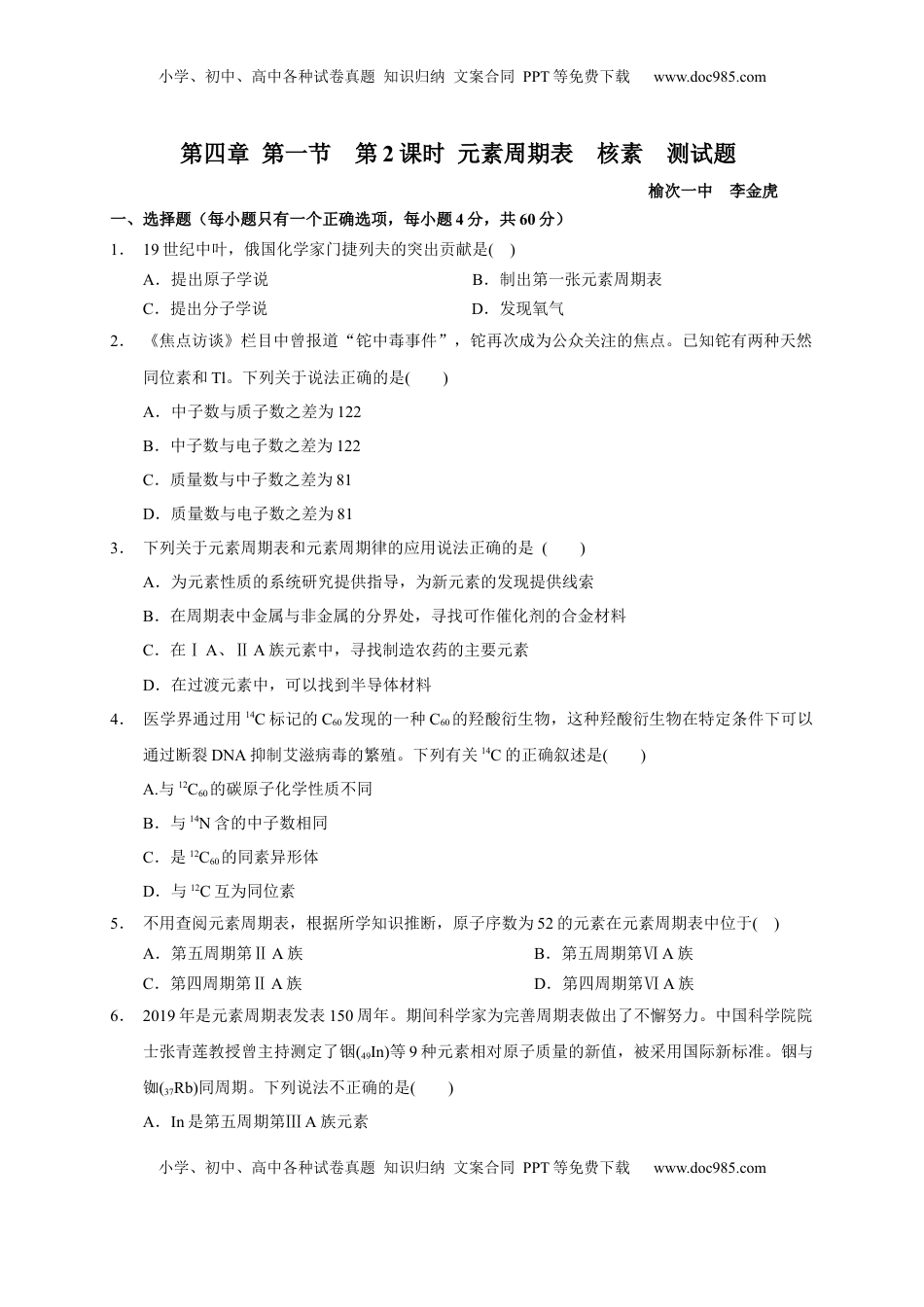 小学、初中、高中各种试卷真题 知识归纳 文案合同 PPT等免费下载 www.doc985.com

第四章 第一节 第2课时 元素周期表 核素 测试题

榆次一中 李金虎

一、选择题（每小题只有一个正确选项，每小题4分，共60分）

1． 19世纪中叶，俄国化学家门捷列夫的突出贡献是( )

A．提出原子学说
B．制出第一张元素周期表
C．提出分子学说
D．发现氧气

2． 《焦点访谈》栏目中曾报道“铊中毒事件”，铊再次成为公众关注的焦点。已知铊有两种天然同位素和Tl。下列关于说法正确的是( )

A．中子数与质子数之差为122

B．中子数与电子数之差为122

C．质量数与中子数之差为81

D．质量数与电子数之差为81

3． 下列关于元素周期表和元素周期律的应用说法正确的是 ( )

A．为元素性质的系统研究提供指导，为新元素的发现提供线索

B．在周期表中金属与非金属的分界处，寻找可作催化剂的合金材料

C．在ⅠA、ⅡA族元素中，寻找制造农药的主要元素

D．在过渡元素中，可以找到半导体材料

4． 医学界通过用$^{14}C$标记的$C_{60}$发现的一种$C_{60}$的羟酸衍生物，这种羟酸衍生物在特定条件下可以通过断裂DNA抑制艾滋病毒的繁殖。下列有关$^{14}C$的正确叙述是( )

A.与$^{12}C_{60}$的碳原子化学性质不同

B．与$^{14}N$含的中子数相同

C．是$^{12}C_{60}$的同素异形体

D．与$^{12}C$互为同位素

5． 不用查阅元素周期表，根据所学知识推断，原子序数为52的元素在元素周期表中位于( )

A．第五周期第ⅡA族
B．第五周期第ⅥA族
C．第四周期第ⅡA族
D．第四周期第ⅥA族

6． 2019年是元素周期表发表150周年。期间科学家为完善周期表做出了不懈努力。中国科学院院士张青莲教授曾主持测定了铟($_{49}In$)等9种元素相对原子质量的新值，被采用国际新标准。铟与铷($_{37}Rb$)同周期。下列说法不正确的是( )

A．In是第五周期第ⅢA族元素

小学、初中、高中各种试卷真题 知识归纳 文案合同 PPT等免费下载 www.doc985.com